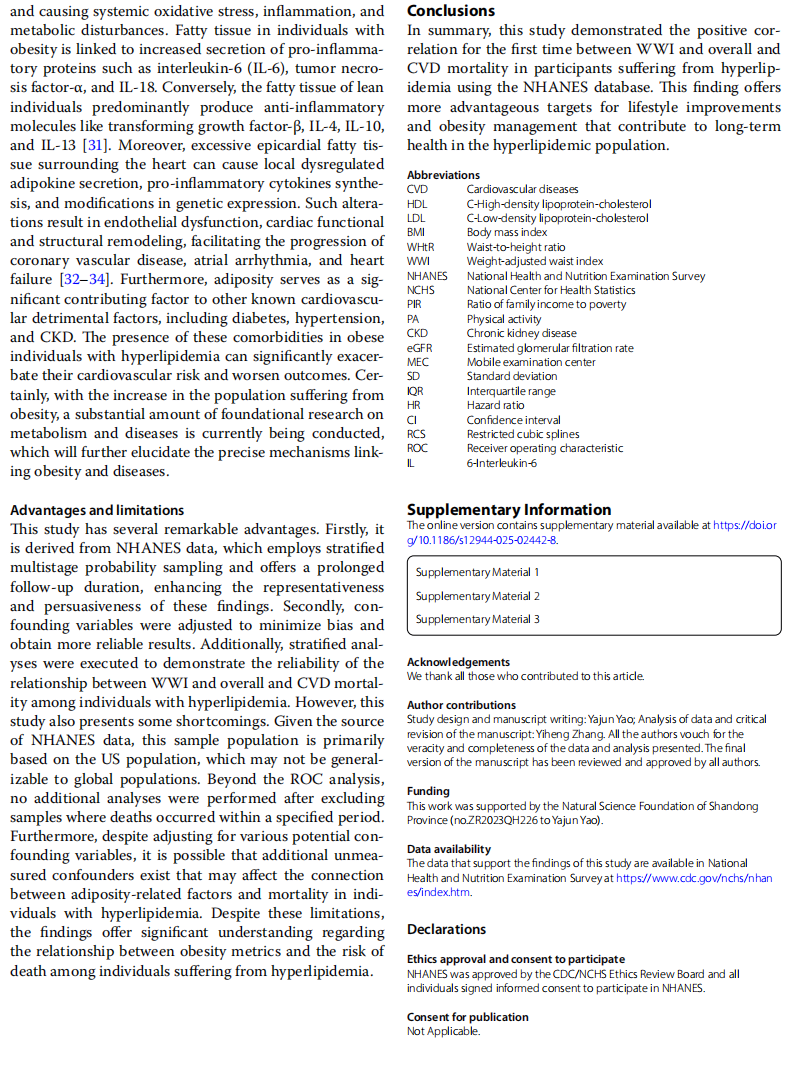 and causing systemic oxidative stress, inflammation, and metabolic disturbances. Fatty tissue in individuals with obesity is linked to increased secretion of pro-inflammatory proteins such as interleukin-6 (IL-6), tumor necrosis factor-α, and IL-18. Conversely, the fatty tissue of lean individuals predominantly produce anti-inflammatory molecules like transforming growth factor-β, IL-4, IL-10, and IL-13 [31]. Moreover, excessive epicardial fatty tissue surrounding the heart can cause local dysregulated adipokine secretion, pro-inflammatory cytokines synthesis, and modifications in genetic expression. Such alterations result in endothelial dysfunction, cardiac functional and structural remodeling, facilitating the progression of coronary vascular disease, atrial arrhythmia, and heart failure [32–34]. Furthermore, adiposity serves as a significant contributing factor to other known cardiovascular detrimental factors, including diabetes, hypertension, and CKD. The presence of these comorbidities in obese individuals with hyperlipidemia can significantly exacerbate their cardiovascular risk and worsen outcomes. Certainly, with the increase in the population suffering from obesity, a substantial amount of foundational research on metabolism and diseases is currently being conducted, which will further elucidate the precise mechanisms linking obesity and diseases.

Advantages and limitations
This study has several remarkable advantages. Firstly, it is derived from NHANES data, which employs stratified multistage probability sampling and offers a prolonged follow-up duration, enhancing the representativeness and persuasiveness of these findings. Secondly, confounding variables were adjusted to minimize bias and obtain more reliable results. Additionally, stratified analyses were executed to demonstrate the reliability of the relationship between WWI and overall and CVD mortality among individuals with hyperlipidemia. However, this study also presents some shortcomings. Given the source of NHANES data, this sample population is primarily based on the US population, which may not be generalizable to global populations. Beyond the ROC analysis, no additional analyses were performed after excluding samples where deaths occurred within a specified period. Furthermore, despite adjusting for various potential confounding variables, it is possible that additional unmeasured confounders exist that may affect the connection between adiposity-related factors and mortality in individuals with hyperlipidemia. Despite these limitations, the findings offer significant understanding regarding the relationship between obesity metrics and the risk of death among individuals suffering from hyperlipidemia.

Conclusions
In summary, this study demonstrated the positive correlation for the first time between WWI and overall and CVD mortality in participants suffering from hyperlipidemia using the NHANES database. This finding offers more advantageous targets for lifestyle improvements and obesity management that contribute to long-term health in the hyperlipidemic population.

Abbreviations
| | |
|---|---|
| CVD | Cardiovascular diseases |
| HDL | C-High-density lipoprotein-cholesterol |
| LDL | C-Low-density lipoprotein-cholesterol |
| BMI | Body mass index |
| WHtR | Waist-to-height ratio |
| WWI | Weight-adjusted waist index |
| NHANES | National Health and Nutrition Examination Survey |
| NCHS | National Center for Health Statistics |
| PIR | Ratio of family income to poverty |
| PA | Physical activity |
| CKD | Chronic kidney disease |
| eGFR | Estimated glomerular filtration rate |
| MEC | Mobile examination center |
| SD | Standard deviation |
| IQR | Interquartile range |
| HR | Hazard ratio |
| CI | Confidence interval |
| RCS | Restricted cubic splines |
| ROC | Receiver operating characteristic |
| IL | 6-Interleukin-6 |

Supplementary Information
The online version contains supplementary material available at https://doi.org/10.1186/s12944-025-02442-8.

Supplementary Material 1
Supplementary Material 2
Supplementary Material 3

Acknowledgements
We thank all those who contributed to this article.

Author contributions
Study design and manuscript writing: Yajun Yao; Analysis of data and critical revision of the manuscript: Yiheng Zhang. All the authors vouch for the veracity and completeness of the data and analysis presented. The final version of the manuscript has been reviewed and approved by all authors.

Funding
This work was supported by the Natural Science Foundation of Shandong Province (no.ZR2023QH226 to Yajun Yao).

Data availability
The data that support the findings of this study are available in National Health and Nutrition Examination Survey at https://www.cdc.gov/nchs/nhanes/index.htm.

Declarations

Ethics approval and consent to participate
NHANES was approved by the CDC/NCHS Ethics Review Board and all individuals signed informed consent to participate in NHANES.

Consent for publication
Not Applicable.